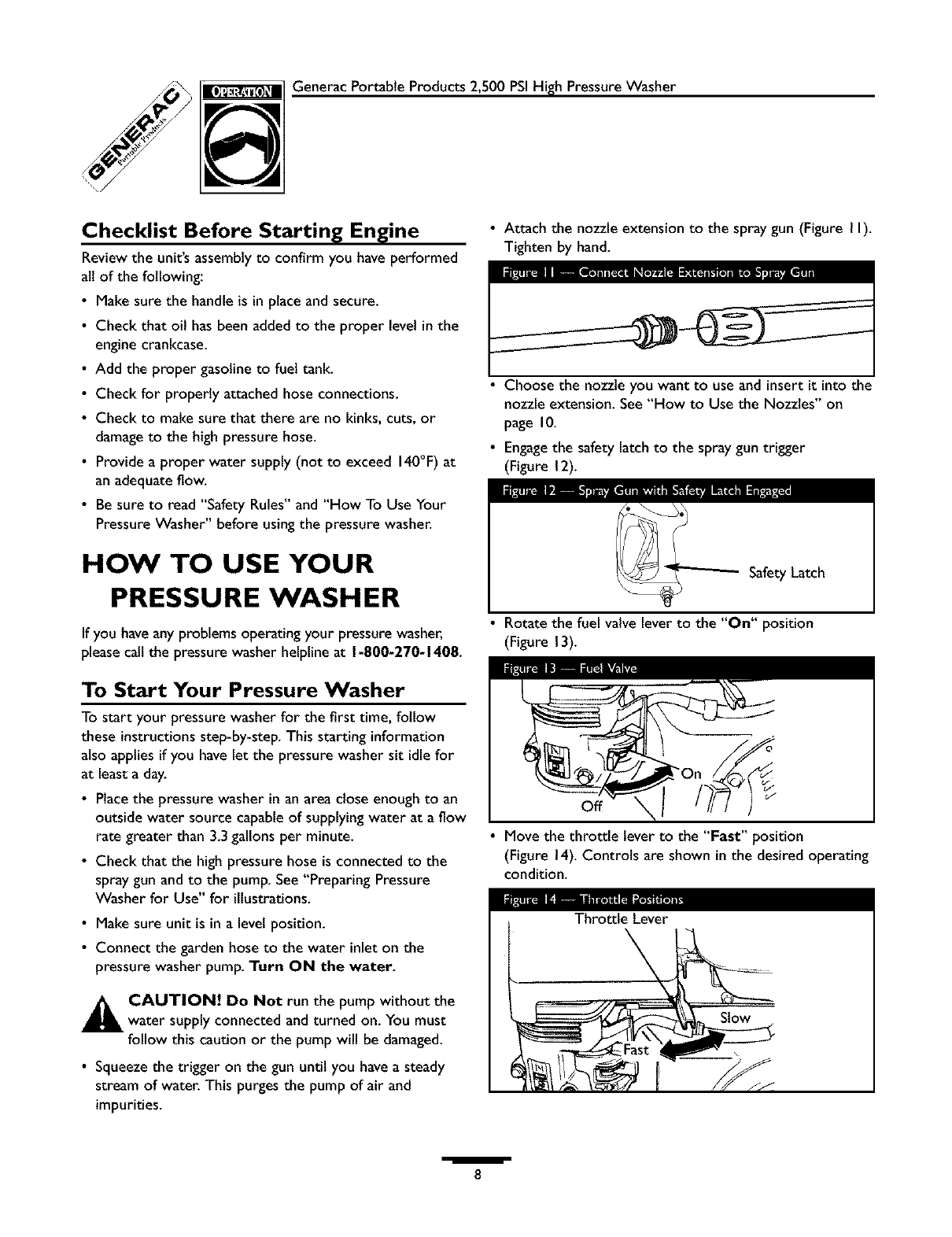 GENERAC Portable Products

OPERATION

Generac Portable Products 2,500 PSI High Pressure Washer

Checklist Before Starting Engine

Review the unit's assembly to confirm you have performed all of the following:

• Make sure the handle is in place and secure.

• Check that oil has been added to the proper level in the engine crankcase.

• Add the proper gasoline to fuel tank.

• Check for properly attached hose connections.

• Check to make sure that there are no kinks, cuts, or damage to the high pressure hose.

• Provide a proper water supply (not to exceed 140°F) at an adequate flow.

• Be sure to read "Safety Rules" and "How To Use Your Pressure Washer" before using the pressure washer.

HOW TO USE YOUR PRESSURE WASHER

If you have any problems operating your pressure washer, please call the pressure washer helpline at 1-800-270-1408.

To Start Your Pressure Washer

To start your pressure washer for the first time, follow these instructions step-by-step. This starting information also applies if you have let the pressure washer sit idle for at least a day.

• Place the pressure washer in an area close enough to an outside water source capable of supplying water at a flow rate greater than 3.3 gallons per minute.

• Check that the high pressure hose is connected to the spray gun and to the pump. See "Preparing Pressure Washer for Use" for illustrations.

• Make sure unit is in a level position.

• Connect the garden hose to the water inlet on the pressure washer pump. Turn ON the water.

CAUTION! Do Not run the pump without the water supply connected and turned on. You must follow this caution or the pump will be damaged.

• Squeeze the trigger on the gun until you have a steady stream of water. This purges the pump of air and impurities.

• Attach the nozzle extension to the spray gun (Figure 11). Tighten by hand.

Figure 11 — Connect Nozzle Extension to Spray Gun

• Choose the nozzle you want to use and insert it into the nozzle extension. See "How to Use the Nozzles" on page 10.

• Engage the safety latch to the spray gun trigger (Figure 12).

Figure 12 — Spray Gun with Safety Latch Engaged

Safety Latch

• Rotate the fuel valve lever to the "On" position (Figure 13).

Figure 13 — Fuel Valve

On

Off

• Move the throttle lever to the "Fast" position (Figure 14). Controls are shown in the desired operating condition.

Figure 14 — Throttle Positions

Throttle Lever

Slow

Fast

8